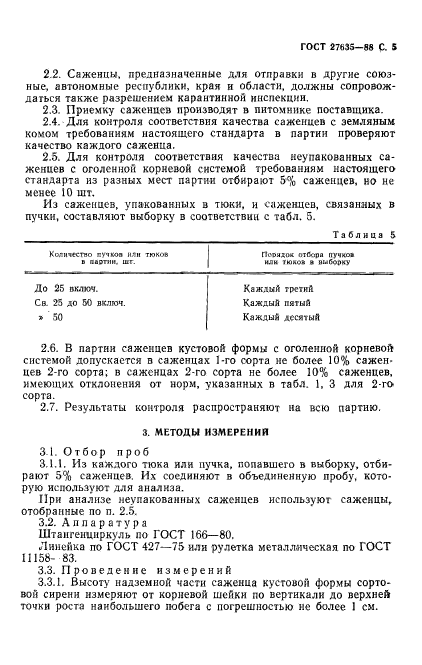 ГОСТ 27635—88 С. 5

2.2. Саженцы, предназначенные для отправки в другие союзные, автономные республики, края и области, должны сопровождаться также разрешением карантинной инспекции.

2.3. Приемку саженцев производят в питомнике поставщика.

2.4. Для контроля соответствия качества саженцев с земляным комом требованиям настоящего стандарта в партии проверяют качество каждого саженца.

2.5. Для контроля соответствия качества неупакованных саженцев с оголенной корневой системой требованиям настоящего стандарта из разных мест партии отбирают 5% саженцев, но не менее 10 шт.

Из саженцев, упакованных в тюки, и саженцев, связанных в пучки, составляют выборку в соответствии с табл. 5.

Таблица 5

| Количество пучков или тюков в партии, шт. | Порядок отбора пучков или тюков в выборку |
|---|---|
| До 25 включ. | Каждый третий |
| Св. 25 до 50 включ. | Каждый пятый |
| » 50 | Каждый десятый |

2.6. В партии саженцев кустовой формы с оголенной корневой системой допускается в саженцах 1-го сорта не более 10% саженцев 2-го сорта; в саженцах 2-го сорта не более 10% саженцев, имеющих отклонения от норм, указанных в табл. 1, 3 для 2-го сорта.

2.7. Результаты контроля распространяют на всю партию.

3. МЕТОДЫ ИЗМЕРЕНИЙ

3.1. Отбор проб

3.1.1. Из каждого тюка или пучка, попавшего в выборку, отбирают 5% саженцев. Их соединяют в объединенную пробу, которую используют для анализа.

При анализе неупакованных саженцев используют саженцы, отобранные по п. 2.5.

3.2. Аппаратура

Штангенциркуль по ГОСТ 166—80.

Линейка по ГОСТ 427—75 или рулетка металлическая по ГОСТ 11158—83.

3.3. Проведение измерений

3.3.1. Высоту надземной части саженца кустовой формы сортовой сирени измеряют от корневой шейки по вертикали до верхней точки роста наибольшего побега с погрешностью не более 1 см.